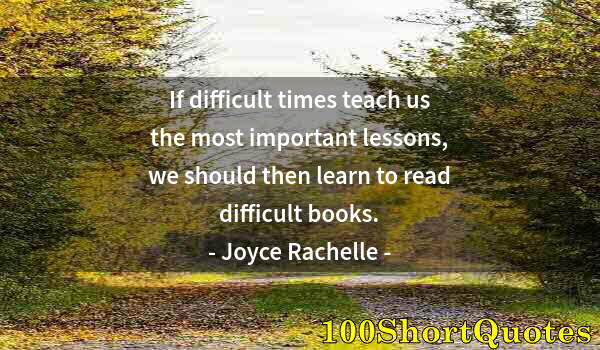 If difficult times teach us the most important lessons, we should then learn to read difficult books.
- Joyce Rachelle -

100ShortQuotes